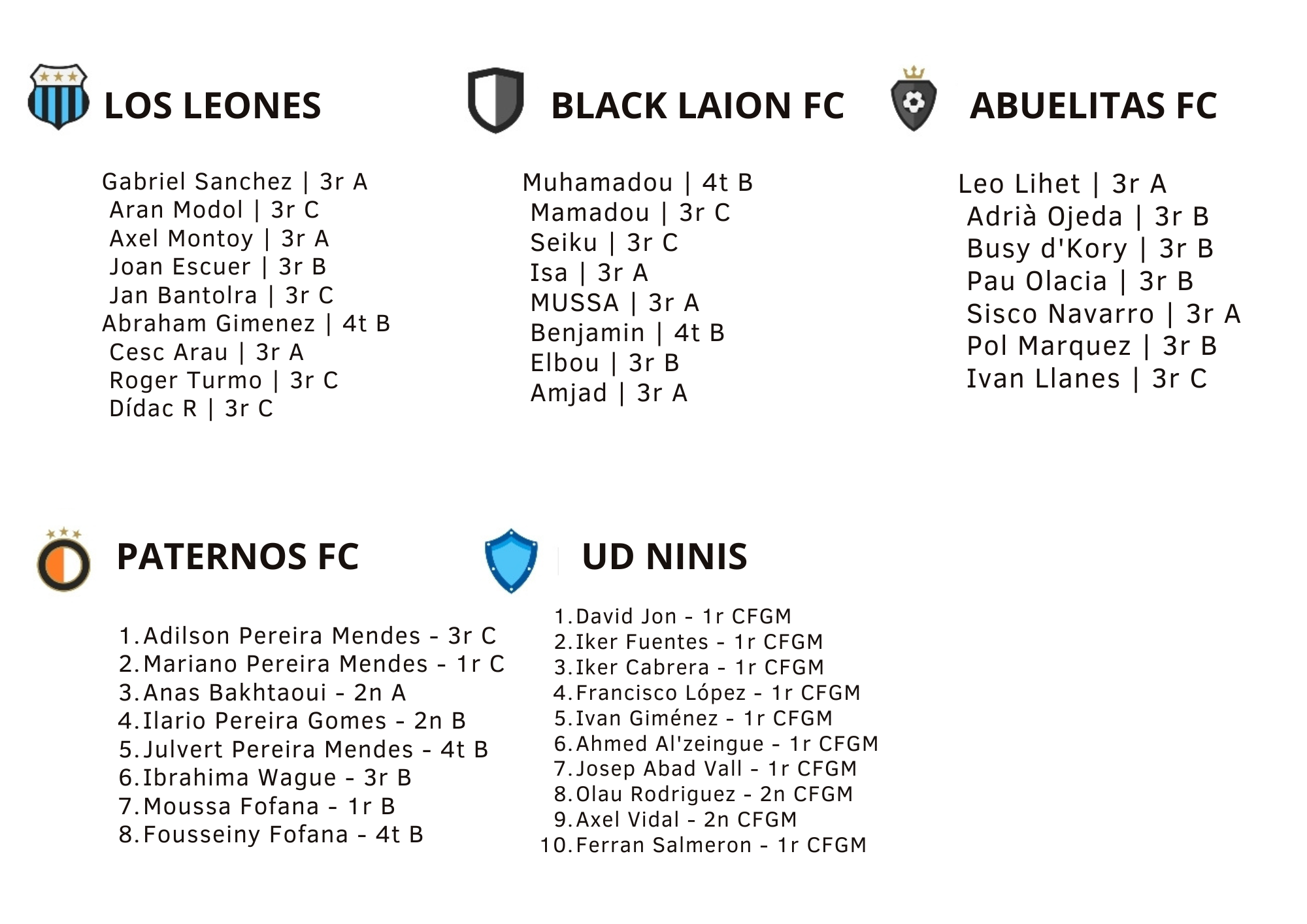 LOS LEONES

Gabriel Sanchez | 3r A
Aran Modol | 3r C
Axel Montoy | 3r A
Joan Escuer | 3r B
Jan Bantolra | 3r C
Abraham Gimenez | 4t B
Cesc Arau | 3r A
Roger Turmo | 3r C
Dídac R | 3r C

BLACK LAION FC

Muhamadou | 4t B
Mamadou | 3r C
Seiku | 3r C
Isa | 3r A
MUSSA | 3r A
Benjamin | 4t B
Elbou | 3r B
Amjad | 3r A

ABUELITAS FC

Leo Lihet | 3r A
Adrià Ojeda | 3r B
Busy d'Kory | 3r B
Pau Olacia | 3r B
Sisco Navarro | 3r A
Pol Marquez | 3r B
Ivan Llanes | 3r C

PATERNOS FC

1. Adilson Pereira Mendes - 3r C
2. Mariano Pereira Mendes - 1r C
3. Anas Bakhtaoui - 2n A
4. Ilario Pereira Gomes - 2n B
5. Julvert Pereira Mendes - 4t B
6. Ibrahima Wague - 3r B
7. Moussa Fofana - 1r B
8. Fousseiny Fofana - 4t B

UD NINIS

1. David Jon - 1r CFGM
2. Iker Fuentes - 1r CFGM
3. Iker Cabrera - 1r CFGM
4. Francisco López - 1r CFGM
5. Ivan Giménez - 1r CFGM
6. Ahmed Al'zeingue - 1r CFGM
7. Josep Abad Vall - 1r CFGM
8. Olau Rodriguez - 2n CFGM
9. Axel Vidal - 2n CFGM
10. Ferran Salmeron - 1r CFGM